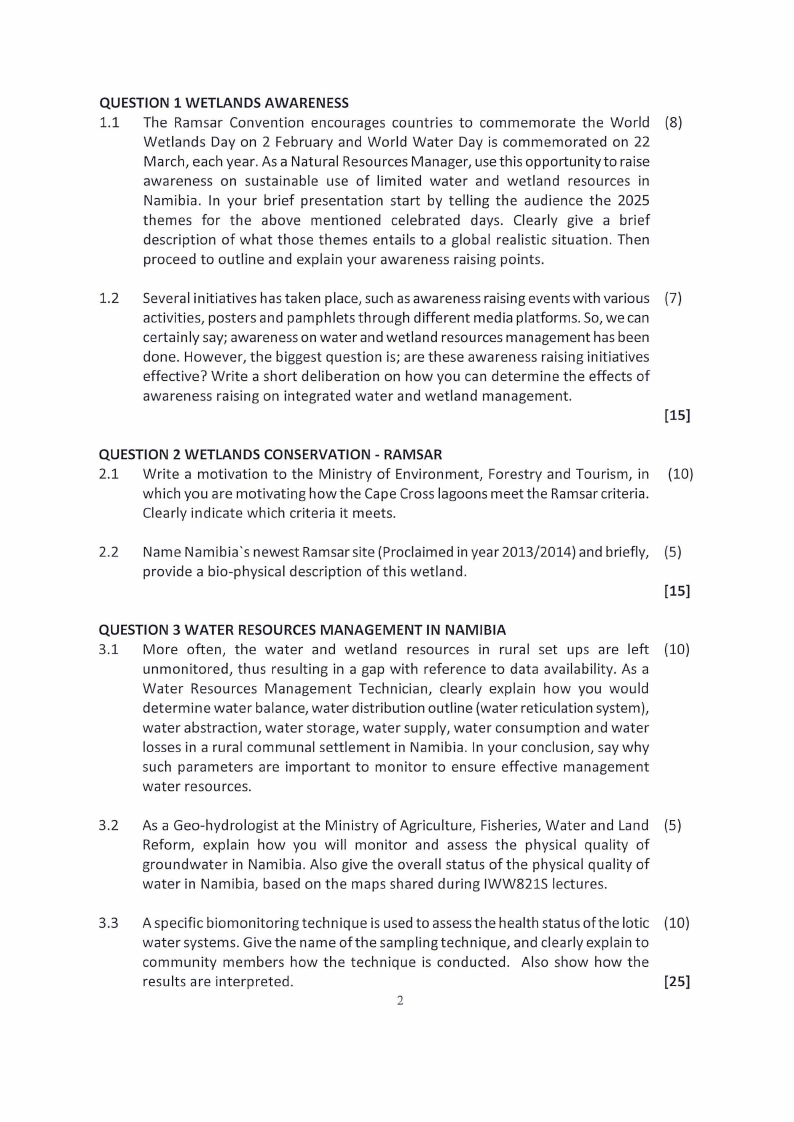 QUESTION 1 WETLANDS AWARENESS

1.1 The Ramsar Convention encourages countries to commemorate the World Wetlands Day on 2 February and World Water Day is commemorated on 22 March, each year. As a Natural Resources Manager, use this opportunity to raise awareness on sustainable use of limited water and wetland resources in Namibia. In your brief presentation start by telling the audience the 2025 themes for the above mentioned celebrated days. Clearly give a brief description of what those themes entails to a global realistic situation. Then proceed to outline and explain your awareness raising points. (8)

1.2 Several initiatives has taken place, such as awareness raising events with various activities, posters and pamphlets through different media platforms. So, we can certainly say; awareness on water and wetland resources management has been done. However, the biggest question is; are these awareness raising initiatives effective? Write a short deliberation on how you can determine the effects of awareness raising on integrated water and wetland management. (7)

[15]

QUESTION 2 WETLANDS CONSERVATION - RAMSAR

2.1 Write a motivation to the Ministry of Environment, Forestry and Tourism, in which you are motivating how the Cape Cross lagoons meet the Ramsar criteria. Clearly indicate which criteria it meets. (10)

2.2 Name Namibia`s newest Ramsar site (Proclaimed in year 2013/2014) and briefly, provide a bio-physical description of this wetland. (5)

[15]

QUESTION 3 WATER RESOURCES MANAGEMENT IN NAMIBIA

3.1 More often, the water and wetland resources in rural set ups are left unmonitored, thus resulting in a gap with reference to data availability. As a Water Resources Management Technician, clearly explain how you would determine water balance, water distribution outline (water reticulation system), water abstraction, water storage, water supply, water consumption and water losses in a rural communal settlement in Namibia. In your conclusion, say why such parameters are important to monitor to ensure effective management water resources. (10)

3.2 As a Geo-hydrologist at the Ministry of Agriculture, Fisheries, Water and Land Reform, explain how you will monitor and assess the physical quality of groundwater in Namibia. Also give the overall status of the physical quality of water in Namibia, based on the maps shared during IWW821S lectures. (5)

3.3 A specific biomonitoring technique is used to assess the health status of the lotic water systems. Give the name of the sampling technique, and clearly explain to community members how the technique is conducted. Also show how the results are interpreted. (10)

[25]

2